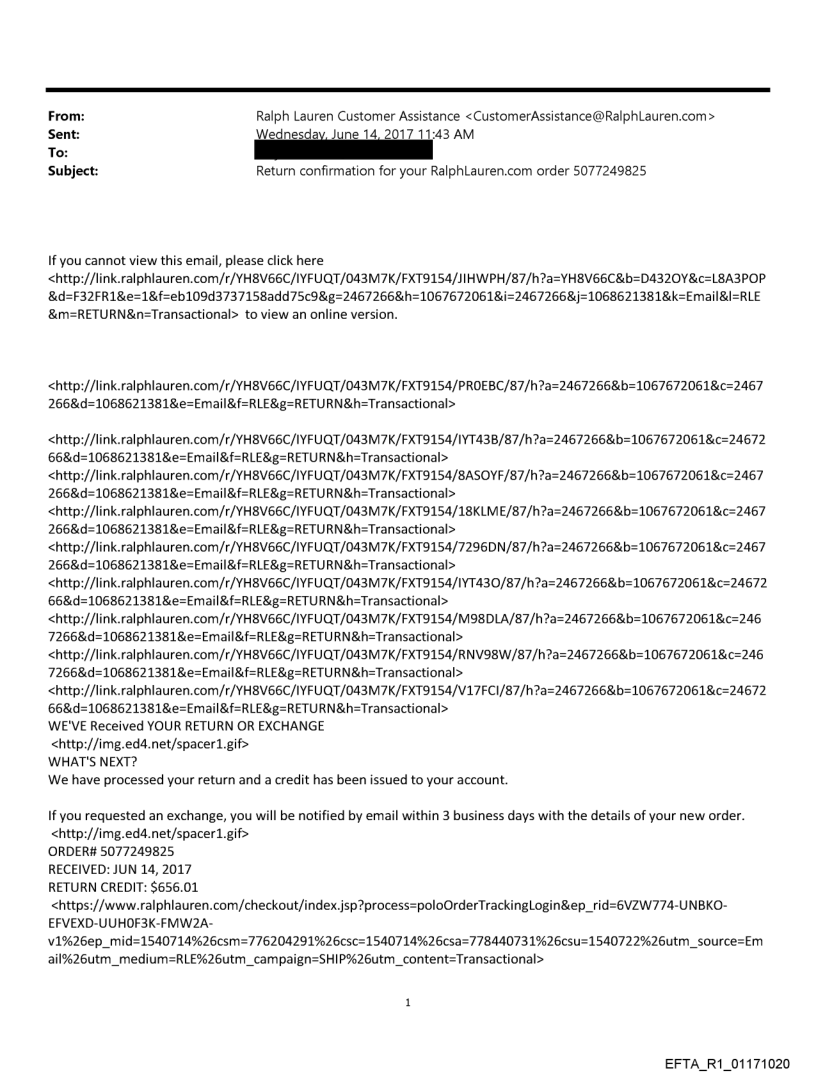 From: Ralph Lauren Customer Assistance <CustomerAssistance@RalphLauren.com>
Sent: Wednesday, June 14, 2017 11:43 AM
To:
Subject: Return confirmation for your RalphLauren.com order 5077249825

If you cannot view this email, please click here <http://link.ralphlauren.com/r/YH8V66C/IYFUQT/043M7K/FXT9154/JIHWPH/87/h?a=YH8V66C&b=D432OY&c=L8A3POP&d=F32FR1&e=1&f=eb109d3737158add75c9&g=2467266&h=1067672061&i=2467266&j=1068621381&k=Email&l=RLE&m=RETURN&n=Transactional> to view an online version.

<http://link.ralphlauren.com/r/YH8V66C/IYFUQT/043M7K/FXT9154/PR0EBC/87/h?a=2467266&b=1067672061&c=2467266&d=1068621381&e=Email&f=RLE&g=RETURN&h=Transactional>

<http://link.ralphlauren.com/r/YH8V66C/IYFUQT/043M7K/FXT9154/IYT43B/87/h?a=2467266&b=1067672061&c=2467266&d=1068621381&e=Email&f=RLE&g=RETURN&h=Transactional>
<http://link.ralphlauren.com/r/YH8V66C/IYFUQT/043M7K/FXT9154/8ASOYF/87/h?a=2467266&b=1067672061&c=2467266&d=1068621381&e=Email&f=RLE&g=RETURN&h=Transactional>
<http://link.ralphlauren.com/r/YH8V66C/IYFUQT/043M7K/FXT9154/18KLME/87/h?a=2467266&b=1067672061&c=2467266&d=1068621381&e=Email&f=RLE&g=RETURN&h=Transactional>
<http://link.ralphlauren.com/r/YH8V66C/IYFUQT/043M7K/FXT9154/7296DN/87/h?a=2467266&b=1067672061&c=2467266&d=1068621381&e=Email&f=RLE&g=RETURN&h=Transactional>
<http://link.ralphlauren.com/r/YH8V66C/IYFUQT/043M7K/FXT9154/IYT43O/87/h?a=2467266&b=1067672061&c=2467266&d=1068621381&e=Email&f=RLE&g=RETURN&h=Transactional>
<http://link.ralphlauren.com/r/YH8V66C/IYFUQT/043M7K/FXT9154/M98DLA/87/h?a=2467266&b=1067672061&c=2467266&d=1068621381&e=Email&f=RLE&g=RETURN&h=Transactional>
<http://link.ralphlauren.com/r/YH8V66C/IYFUQT/043M7K/FXT9154/RNV98W/87/h?a=2467266&b=1067672061&c=2467266&d=1068621381&e=Email&f=RLE&g=RETURN&h=Transactional>
<http://link.ralphlauren.com/r/YH8V66C/IYFUQT/043M7K/FXT9154/V17FCI/87/h?a=2467266&b=1067672061&c=2467266&d=1068621381&e=Email&f=RLE&g=RETURN&h=Transactional>
WE'VE Received YOUR RETURN OR EXCHANGE
<http://img.ed4.net/spacer1.gif>
WHAT'S NEXT?
We have processed your return and a credit has been issued to your account.

If you requested an exchange, you will be notified by email within 3 business days with the details of your new order.
<http://img.ed4.net/spacer1.gif>
ORDER# 5077249825
RECEIVED: JUN 14, 2017
RETURN CREDIT: $656.01
<https://www.ralphlauren.com/checkout/index.jsp?process=poloOrderTrackingLogin&ep_rid=6VZW774-UNBKO-EFVEXD-UUH0F3K-FMW2A-v1%26ep_mid=1540714%26csm=776204291%26csc=1540714%26csa=778440731%26csu=1540722%26utm_source=Email%26utm_medium=RLE%26utm_campaign=SHIP%26utm_content=Transactional>

1

EFTA_R1_01171020